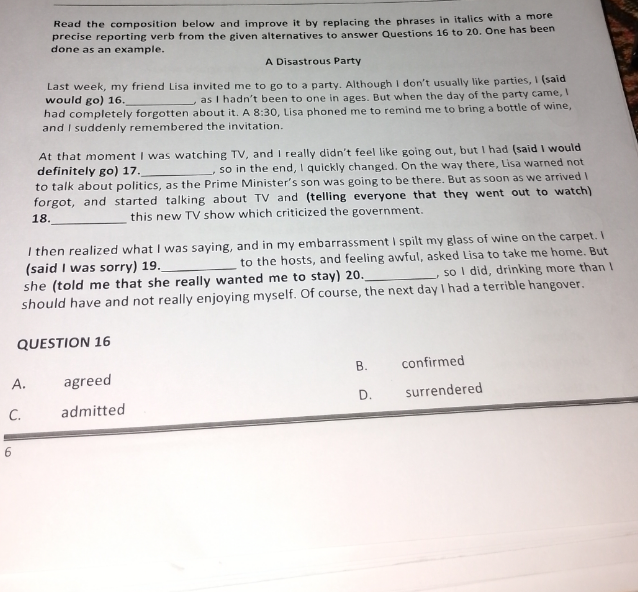 Read the composition below and improve it by replacing the phrases in italics with a more precise reporting verb from the given alternatives to answer Questions 16 to 20. One has been done as an example.

A Disastrous Party

Last week, my friend Lisa invited me to go to a party. Although I don't usually like parties, I (said would go) 16.____, as I hadn't been to one in ages. But when the day of the party came, I had completely forgotten about it. A 8:30, Lisa phoned me to remind me to bring a bottle of wine, and I suddenly remembered the invitation.

At that moment I was watching TV, and I really didn't feel like going out, but I had (said I would definitely go) 17.____, so in the end, I quickly changed. On the way there, Lisa warned not to talk about politics, as the Prime Minister's son was going to be there. But as soon as we arrived I forgot, and started talking about TV and (telling everyone that they went out to watch) 18.____ this new TV show which criticized the government.

I then realized what I was saying, and in my embarrassment I spilt my glass of wine on the carpet. I (said I was sorry) 19.____ to the hosts, and feeling awful, asked Lisa to take me home. But she (told me that she really wanted me to stay) 20.____, so I did, drinking more than I should have and not really enjoying myself. Of course, the next day I had a terrible hangover.

QUESTION 16

A. agreed
B. confirmed
C. admitted
D. surrendered

6